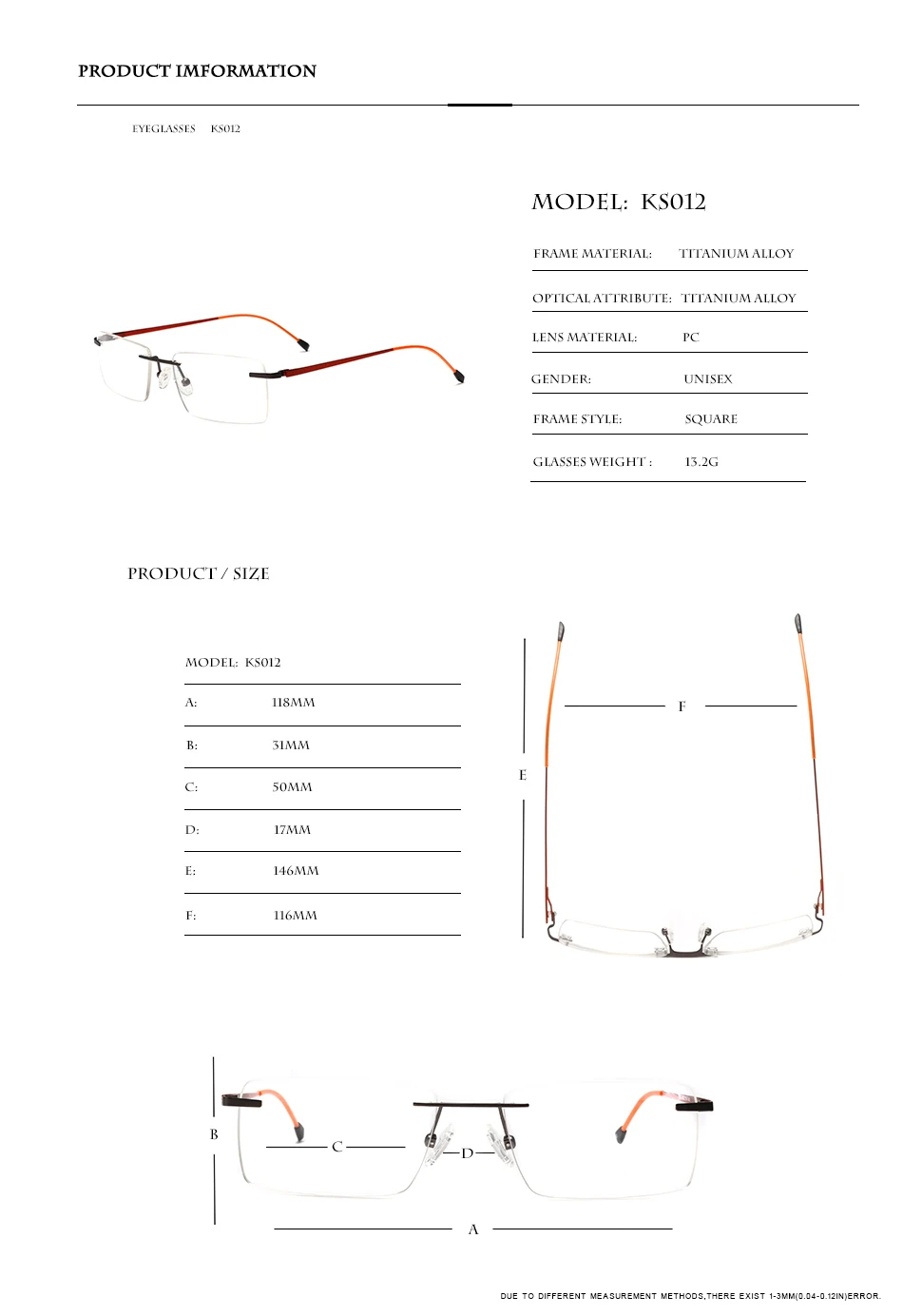 PRODUCT IMFORMATION

EYEGLASSES KS012

MODEL: KS012

FRAME MATERIAL: TITANIUM ALLOY

OPTICAL ATTRIBUTE: TITANIUM ALLOY

LENS MATERIAL: PC

GENDER: UNISEX

FRAME STYLE: SQUARE

GLASSES WEIGHT : 13.2G

PRODUCT / SIZE

MODEL: KS012

A: 118MM

B: 31MM

C: 50MM

D: 17MM

E: 146MM

F: 116MM

F

E

B

C

D

A

DUE TO DIFFERENT MEASUREMENT METHODS,THERE EXIST 1-3MM(0.04-0.12IN)ERROR.